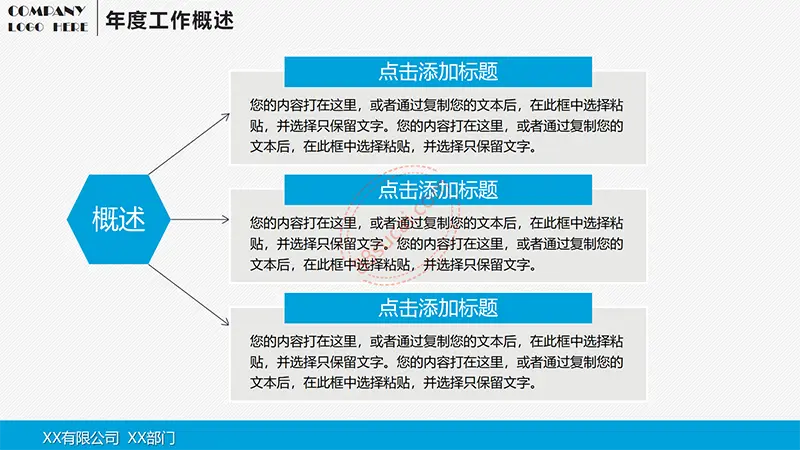 COMPANY
LOGO HERE

年度工作概述

概述

点击添加标题

您的内容打在这里，或者通过复制您的文本后，在此框中选择粘贴，并选择只保留文字。您的内容打在这里，或者通过复制您的文本后，在此框中选择粘贴，并选择只保留文字。

点击添加标题

您的内容打在这里，或者通过复制您的文本后，在此框中选择粘贴，并选择只保留文字。您的内容打在这里，或者通过复制您的文本后，在此框中选择粘贴，并选择只保留文字。

点击添加标题

您的内容打在这里，或者通过复制您的文本后，在此框中选择粘贴，并选择只保留文字。您的内容打在这里，或者通过复制您的文本后，在此框中选择粘贴，并选择只保留文字。

XX有限公司 XX部门